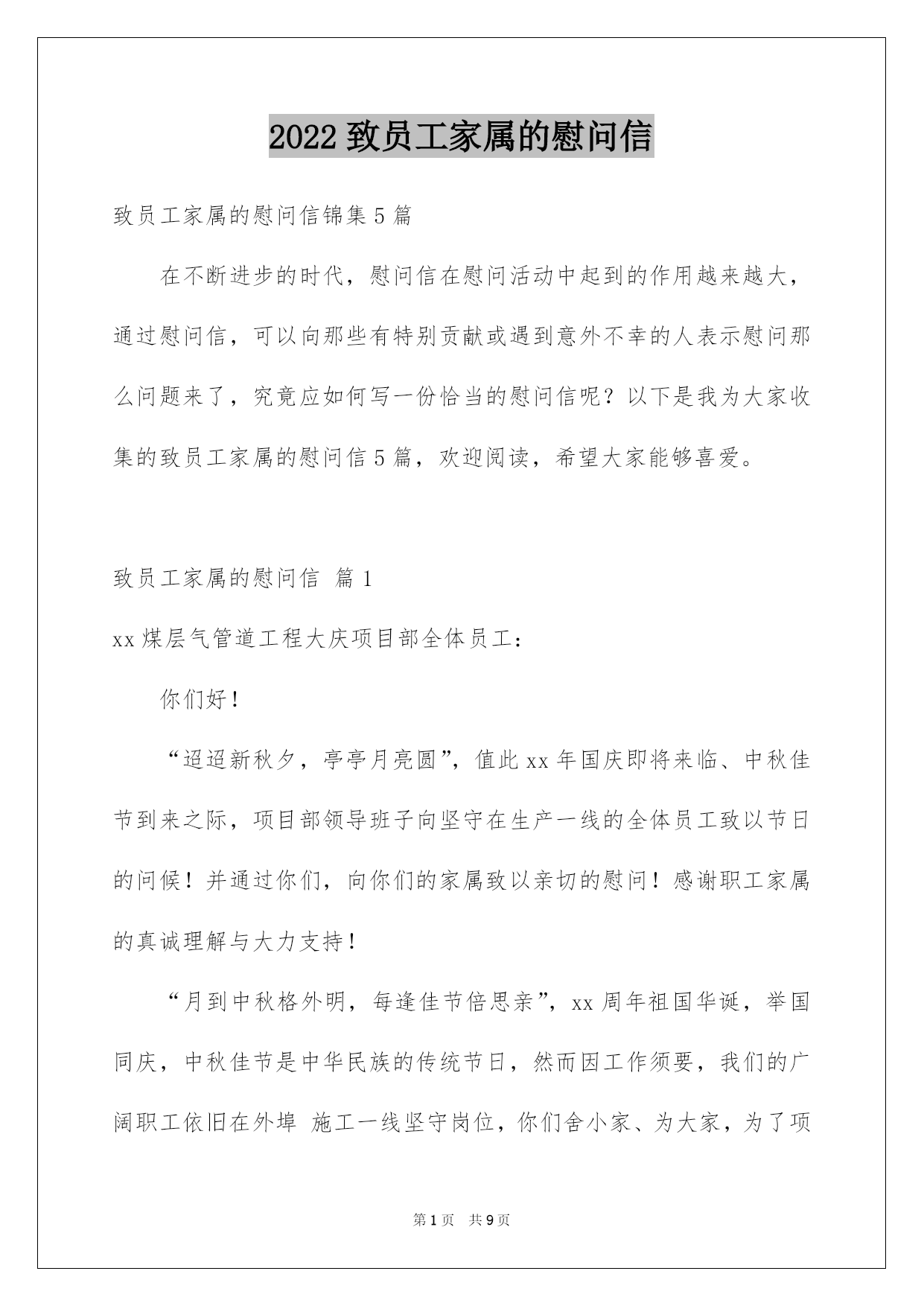 2022 致员工家属的慰问信

致员工家属的慰问信锦集 5 篇

在不断进步的时代，慰问信在慰问活动中起到的作用越来越大，通过慰问信，可以向那些有特别贡献或遇到意外不幸的人表示慰问那么问题来了，究竟应如何写一份恰当的慰问信呢？以下是我为大家收集的致员工家属的慰问信 5 篇，欢迎阅读，希望大家能够喜爱。

致员工家属的慰问信 篇 1

xx 煤层气管道工程大庆项目部全体员工：

你们好！

“迢迢新秋夕，亭亭月亮圆”，值此 xx 年国庆即将来临、中秋佳节到来之际，项目部领导班子向坚守在生产一线的全体员工致以节日的问候！并通过你们，向你们的家属致以亲切的慰问！感谢职工家属的真诚理解与大力支持！

“月到中秋格外明，每逢佳节倍思亲”，xx 周年祖国华诞，举国同庆，中秋佳节是中华民族的传统节日，然而因工作须要，我们的广阔职工依旧在外埠 施工一线坚守岗位，你们舍小家、为大家，为了项

第 1 页 共 9 页